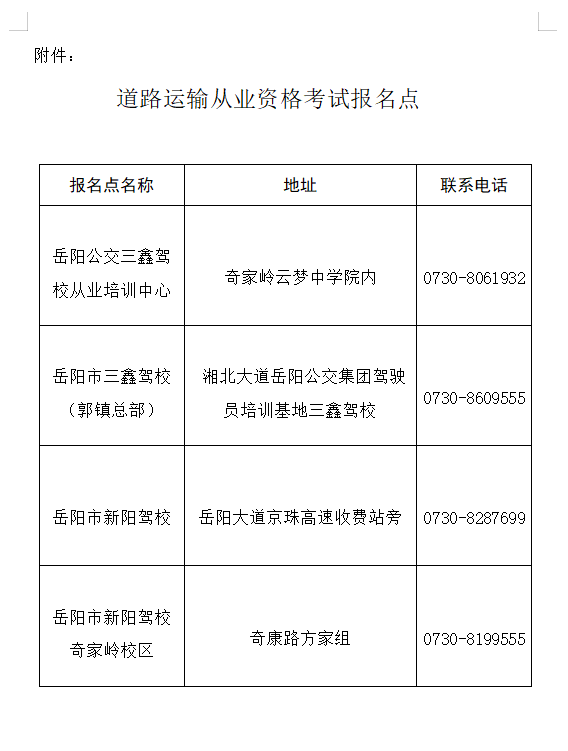 附件：

道路运输从业资格考试报名点

| 报名点名称 | 地址 | 联系电话 |
|---|---|---|
| 岳阳公交三鑫驾校从业培训中心 | 奇家岭云梦中学院内 | 0730-8061932 |
| 岳阳市三鑫驾校（郭镇总部） | 湘北大道岳阳公交集团驾驶员培训基地三鑫驾校 | 0730-8609555 |
| 岳阳市新阳驾校 | 岳阳大道京珠高速收费站旁 | 0730-8287699 |
| 岳阳市新阳驾校奇家岭校区 | 奇康路方家组 | 0730-8199555 |